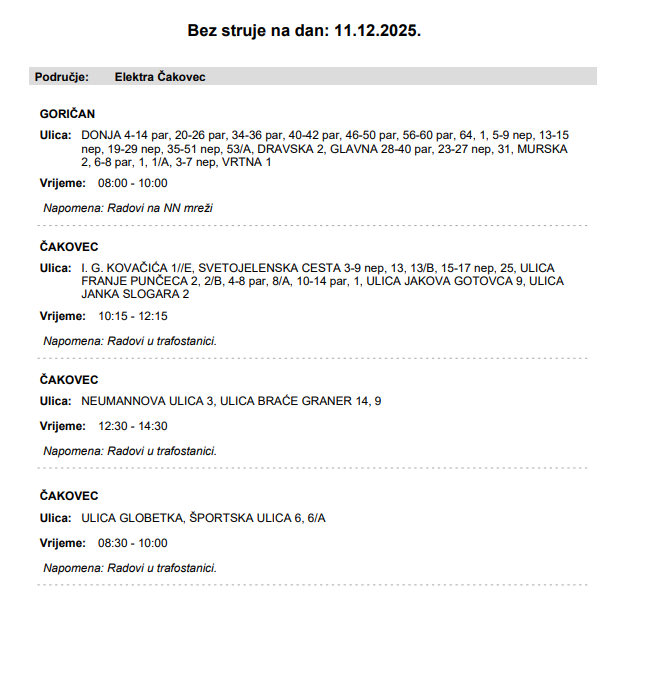 Bez struje na dan: 11.12.2025.

Područje: Elektra Čakovec

GORIČAN

Ulica: DONJA 4-14 par, 20-26 par, 34-36 par, 40-42 par, 46-50 par, 56-60 par, 64, 1, 5-9 nep, 13-15 nep, 19-29 nep, 35-51 nep, 53/A, DRAVSKA 2, GLAVNA 28-40 par, 23-27 nep, 31, MURSKA 2, 6-8 par, 1, 1/A, 3-7 nep, VRTNA 1

Vrijeme: 08:00 - 10:00

Napomena: Radovi na NN mreži

ČAKOVEC

Ulica: I. G. KOVAČIĆA 1//E, SVETOJELENSKA CESTA 3-9 nep, 13, 13/B, 15-17 nep, 25, ULICA FRANJE PUNČECA 2, 2/B, 4-8 par, 8/A, 10-14 par, 1, ULICA JAKOVA GOTOVCA 9, ULICA JANKA SLOGARA 2

Vrijeme: 10:15 - 12:15

Napomena: Radovi u trafostanici.

ČAKOVEC

Ulica: NEUMANNOVA ULICA 3, ULICA BRAĆE GRANER 14, 9

Vrijeme: 12:30 - 14:30

Napomena: Radovi u trafostanici.

ČAKOVEC

Ulica: ULICA GLOBETKA, ŠPORTSKA ULICA 6, 6/A

Vrijeme: 08:30 - 10:00

Napomena: Radovi u trafostanici.